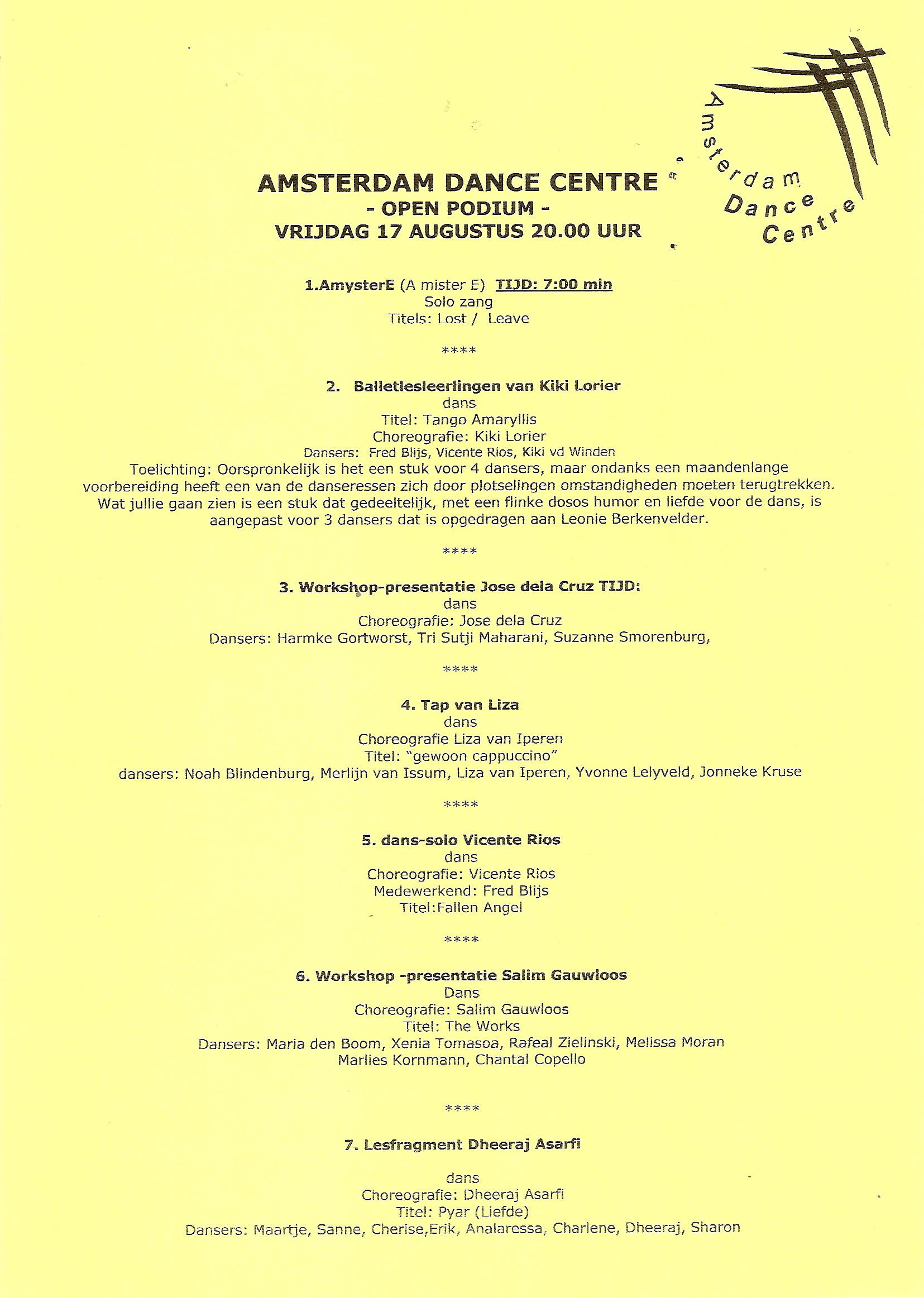 Amsterdam Dance Centre

AMSTERDAM DANCE CENTRE
- OPEN PODIUM -
VRIJDAG 17 AUGUSTUS 20.00 UUR

1.AmysterE (A mister E) TIJD: 7:00 min
Solo zang
Titels: Lost / Leave

****

2. Balletlesleerlingen van Kiki Lorier
dans
Titel: Tango Amaryllis
Choreografie: Kiki Lorier
Dansers: Fred Blijs, Vicente Rios, Kiki vd Winden
Toelichting: Oorspronkelijk is het een stuk voor 4 dansers, maar ondanks een maandenlange voorbereiding heeft een van de danseressen zich door plotselingen omstandigheden moeten terugtrekken. Wat jullie gaan zien is een stuk dat gedeeltelijk, met een flinke dosos humor en liefde voor de dans, is aangepast voor 3 dansers dat is opgedragen aan Leonie Berkenvelder.

****

3. Workshop-presentatie Jose dela Cruz TIJD:
dans
Choreografie: Jose dela Cruz
Dansers: Harmke Gortworst, Tri Sutji Maharani, Suzanne Smorenburg,

****

4. Tap van Liza
dans
Choreografie Liza van Iperen
Titel: "gewoon cappuccino"
dansers: Noah Blindenburg, Merlijn van Issum, Liza van Iperen, Yvonne Lelyveld, Jonneke Kruse

****

5. dans-solo Vicente Rios
dans
Choreografie: Vicente Rios
Medewerkend: Fred Blijs
Titel:Fallen Angel

****

6. Workshop -presentatie Salim Gauwloos
Dans
Choreografie: Salim Gauwloos
Titel: The Works
Dansers: Maria den Boom, Xenia Tomasoa, Rafeal Zielinski, Melissa Moran
Marlies Kornmann, Chantal Copello

****

7. Lesfragment Dheeraj Asarfi

dans
Choreografie: Dheeraj Asarfi
Titel: Pyar (Liefde)
Dansers: Maartje, Sanne, Cherise,Erik, Analaressa, Charlene, Dheeraj, Sharon